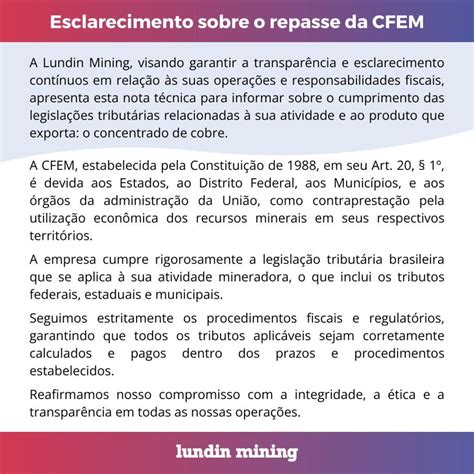 Esclarecimento sobre o repasse da CFEM

A Lundin Mining, visando garantir a transparência e esclarecimento contínuos em relação às suas operações e responsabilidades fiscais, apresenta esta nota técnica para informar sobre o cumprimento das legislações tributárias relacionadas à sua atividade e ao produto que exporta: o concentrado de cobre.

A CFEM, estabelecida pela Constituição de 1988, em seu Art. 20, § 1º, é devida aos Estados, ao Distrito Federal, aos Municípios, e aos órgãos da administração da União, como contraprestação pela utilização econômica dos recursos minerais em seus respectivos territórios.

A empresa cumpre rigorosamente a legislação tributária brasileira que se aplica à sua atividade mineradora, o que inclui os tributos federais, estaduais e municipais.

Seguimos estritamente os procedimentos fiscais e regulatórios, garantindo que todos os tributos aplicáveis sejam corretamente calculados e pagos dentro dos prazos e procedimentos estabelecidos.

Reafirmamos nosso compromisso com a integridade, a ética e a transparência em todas as nossas operações.

lundin mining